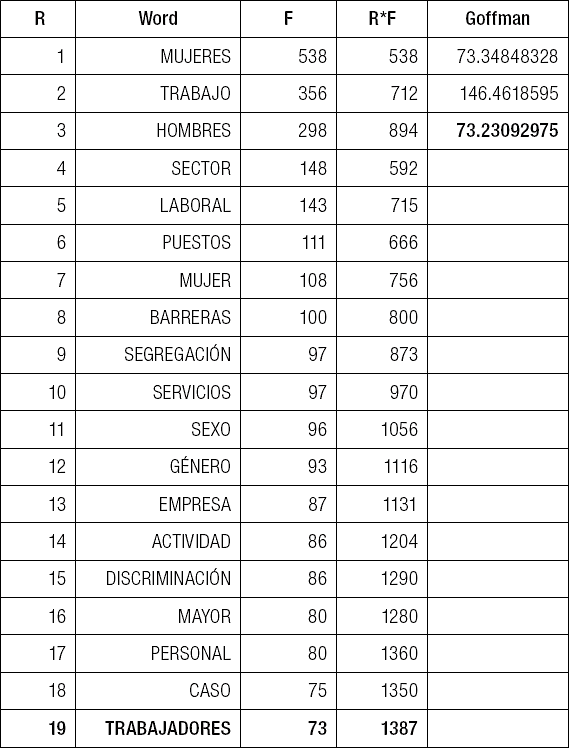 | R | Word | F | R*F | Goffman |
|---|---|---|---|---|
| 1 | MUJERES | 538 | 538 | 73.34848328 |
| 2 | TRABAJO | 356 | 712 | 146.4618595 |
| 3 | HOMBRES | 298 | 894 | **73.23092975** |
| 4 | SECTOR | 148 | 592 | |
| 5 | LABORAL | 143 | 715 | |
| 6 | PUESTOS | 111 | 666 | |
| 7 | MUJER | 108 | 756 | |
| 8 | BARRERAS | 100 | 800 | |
| 9 | SEGREGACIÓN | 97 | 873 | |
| 10 | SERVICIOS | 97 | 970 | |
| 11 | SEXO | 96 | 1056 | |
| 12 | GÉNERO | 93 | 1116 | |
| 13 | EMPRESA | 87 | 1131 | |
| 14 | ACTIVIDAD | 86 | 1204 | |
| 15 | DISCRIMINACIÓN | 86 | 1290 | |
| 16 | MAYOR | 80 | 1280 | |
| 17 | PERSONAL | 80 | 1360 | |
| 18 | CASO | 75 | 1350 | |
| **19** | **TRABAJADORES** | **73** | **1387** | |